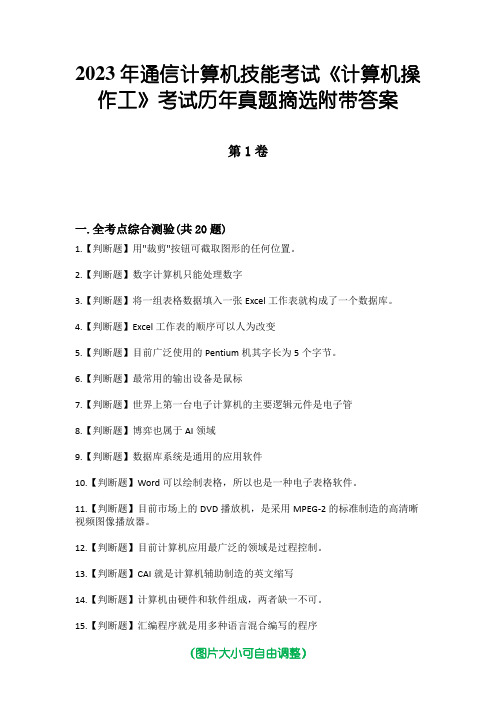 2023年通信计算机技能考试《计算机操作工》考试历年真题摘选附带答案

第1卷

一.全考点综合测验(共20题)

1.【判断题】用"裁剪"按钮可截取图形的任何位置。

2.【判断题】数字计算机只能处理数字

3.【判断题】将一组表格数据填入一张Excel工作表就构成了一个数据库。

4.【判断题】Excel工作表的顺序可以人为改变

5.【判断题】目前广泛使用的Pentium机其字长为5个字节。

6.【判断题】最常用的输出设备是鼠标

7.【判断题】世界上第一台电子计算机的主要逻辑元件是电子管

8.【判断题】博弈也属于AI领域

9.【判断题】数据库系统是通用的应用软件

10.【判断题】Word可以绘制表格，所以也是一种电子表格软件。

11.【判断题】目前市场上的DVD播放机，是采用MPEG-2的标准制造的高清晰视频图像播放器。

12.【判断题】目前计算机应用最广泛的领域是过程控制。

13.【判断题】CAI就是计算机辅助制造的英文缩写

14.【判断题】计算机由硬件和软件组成，两者缺一不可。

15.【判断题】汇编程序就是用多种语言混合编写的程序

(图片大小可自由调整)